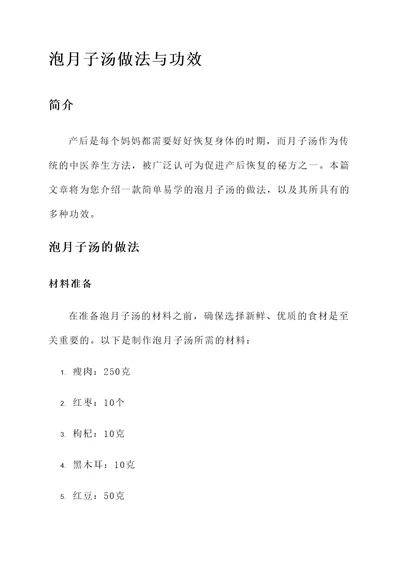 泡月子汤做法与功效

简介

产后是每个妈妈都需要好好恢复身体的时期，而月子汤作为传统的中医养生方法，被广泛认可为促进产后恢复的秘方之一。本篇文章将为您介绍一款简单易学的泡月子汤的做法，以及其所具有的多种功效。

泡月子汤的做法

材料准备

在准备泡月子汤的材料之前，确保选择新鲜、优质的食材是至关重要的。以下是制作泡月子汤所需的材料：

1. 瘦肉：250克
2. 红枣：10个
3. 枸杞：10克
4. 黑木耳：10克
5. 红豆：50克